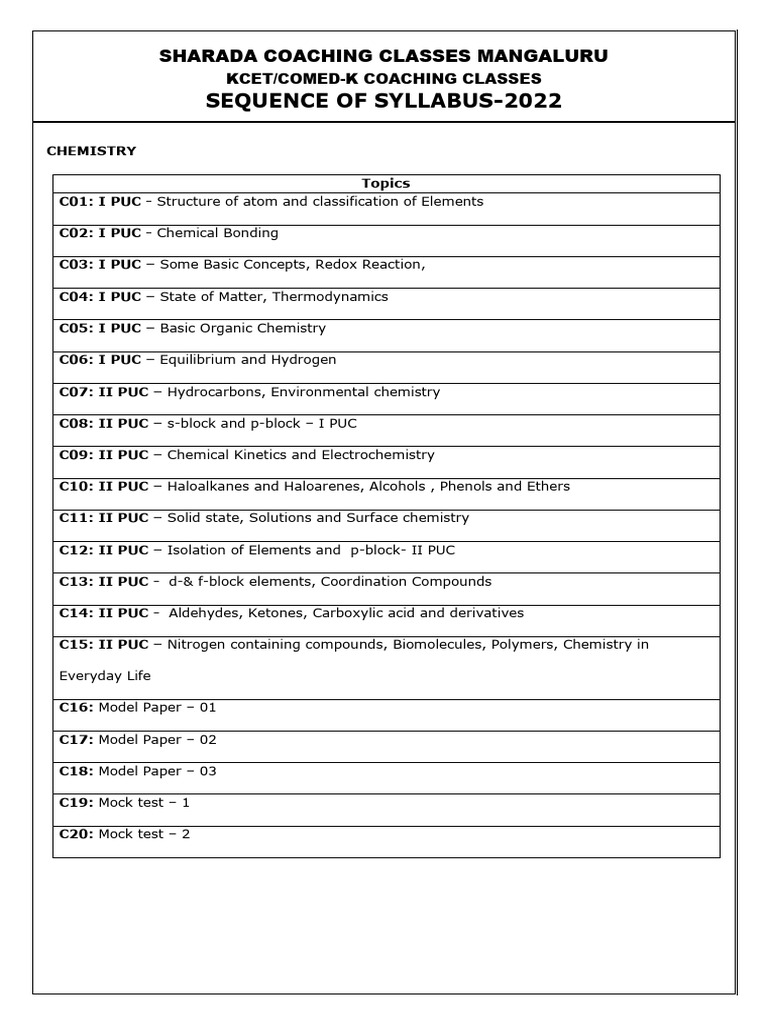 SHARADA COACHING CLASSES MANGALURU
KCET/COMED-K COACHING CLASSES
SEQUENCE OF SYLLABUS-2022

CHEMISTRY

| Topics |
|---|
| C01: I PUC - Structure of atom and classification of Elements |
| C02: I PUC - Chemical Bonding |
| C03: I PUC – Some Basic Concepts, Redox Reaction, |
| C04: I PUC – State of Matter, Thermodynamics |
| C05: I PUC – Basic Organic Chemistry |
| C06: I PUC – Equilibrium and Hydrogen |
| C07: II PUC – Hydrocarbons, Environmental chemistry |
| C08: II PUC – s-block and p-block – I PUC |
| C09: II PUC – Chemical Kinetics and Electrochemistry |
| C10: II PUC – Haloalkanes and Haloarenes, Alcohols , Phenols and Ethers |
| C11: II PUC – Solid state, Solutions and Surface chemistry |
| C12: II PUC – Isolation of Elements and p-block- II PUC |
| C13: II PUC - d-& f-block elements, Coordination Compounds |
| C14: II PUC - Aldehydes, Ketones, Carboxylic acid and derivatives |
| C15: II PUC – Nitrogen containing compounds, Biomolecules, Polymers, Chemistry in Everyday Life |
| C16: Model Paper – 01 |
| C17: Model Paper – 02 |
| C18: Model Paper – 03 |
| C19: Mock test – 1 |
| C20: Mock test – 2 |